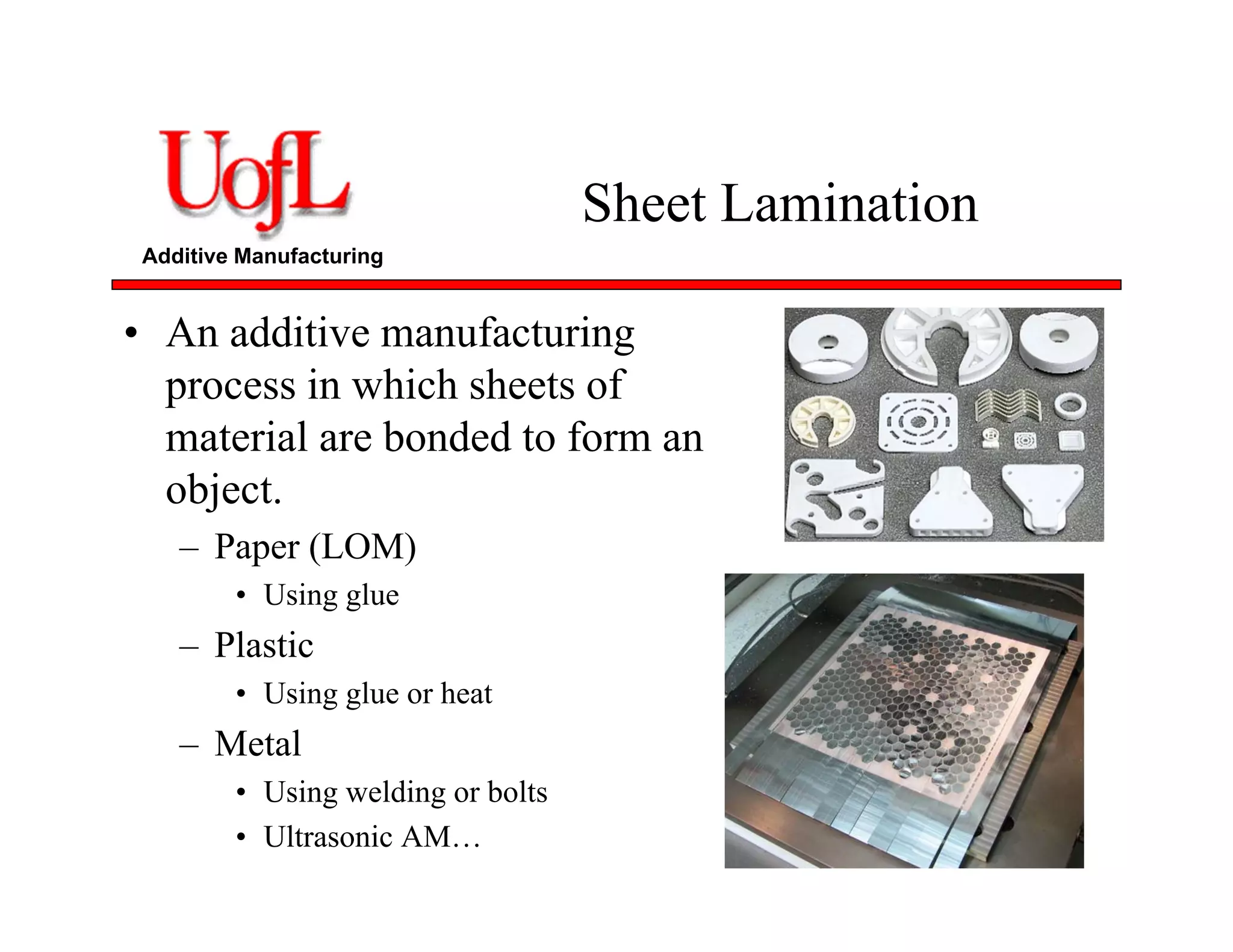 UofL
Additive Manufacturing

Sheet Lamination

• An additive manufacturing process in which sheets of material are bonded to form an object.
– Paper (LOM)
• Using glue
– Plastic
• Using glue or heat
– Metal
• Using welding or bolts
• Ultrasonic AM…